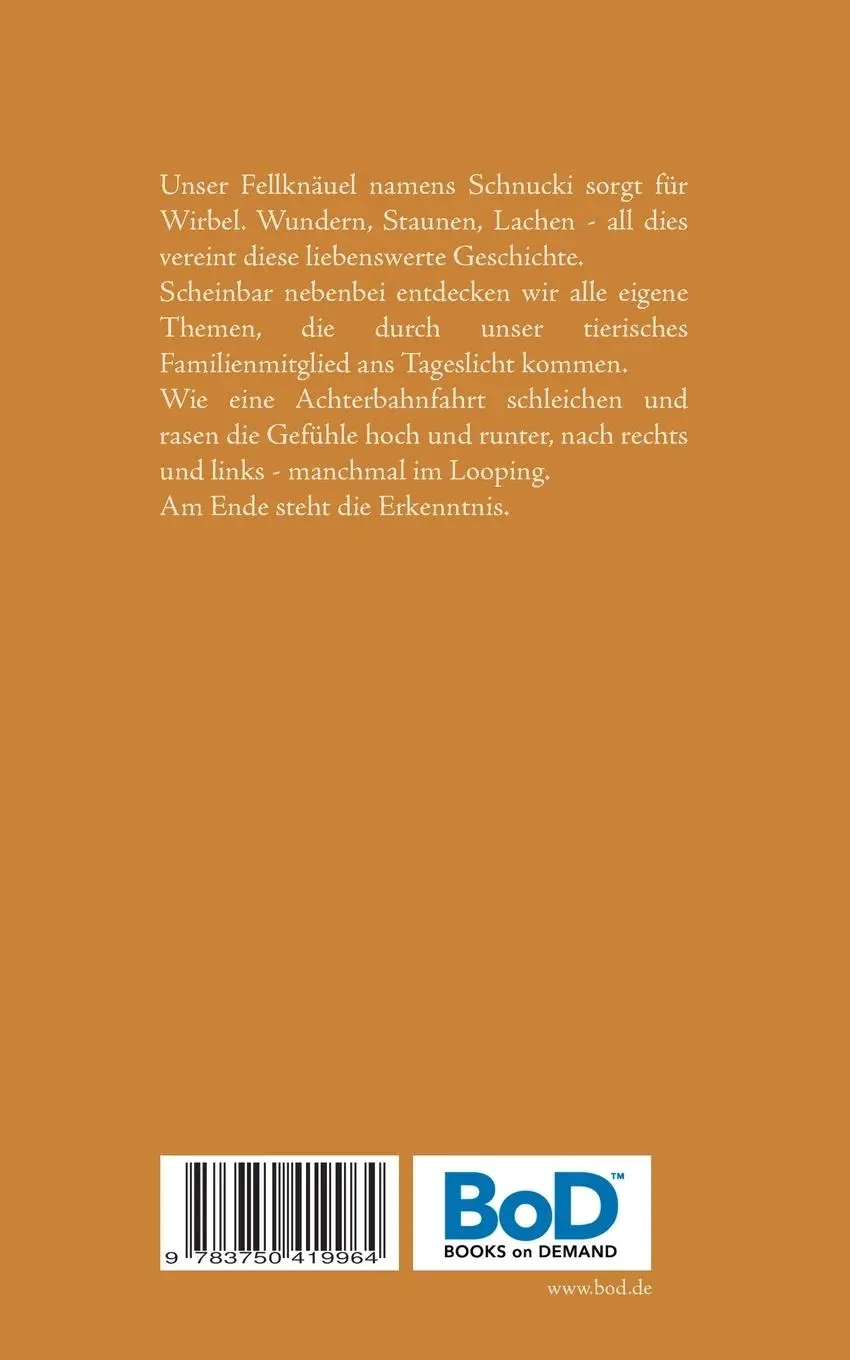 Unser Fellknäuel namens Schnucki sorgt für Wirbel. Wundern, Staunen, Lachen - all dies vereint diese liebenswerte Geschichte.
Scheinbar nebenbei entdecken wir alle eigene Themen, die durch unser tierisches Familienmitglied ans Tageslicht kommen.
Wie eine Achterbahnfahrt schleichen und rasen die Gefühle hoch und runter, nach rechts und links - manchmal im Looping.
Am Ende steht die Erkenntnis.

9 783750 419964

BoD™
BOOKS on DEMAND

www.bod.de